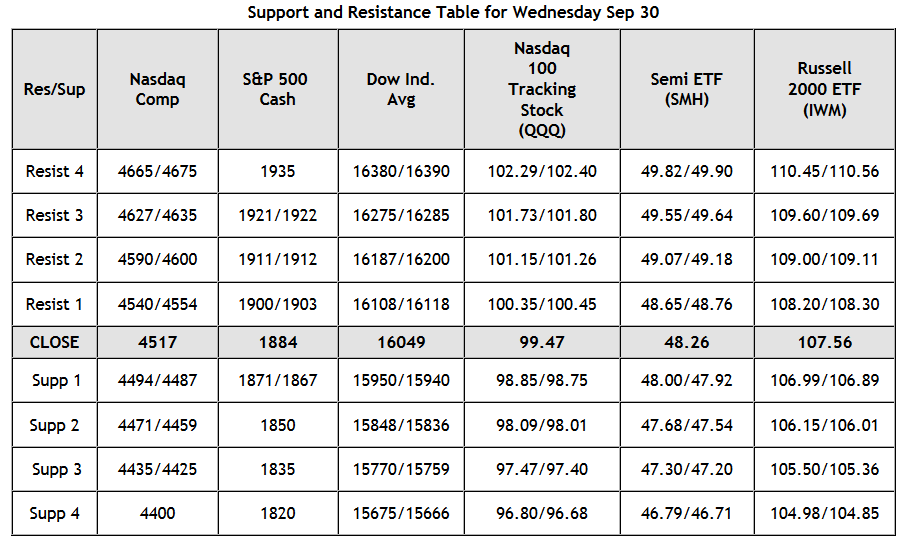 Support and Resistance Table for Wednesday Sep 30

| Res/Sup | Nasdaq Comp | S&P 500 Cash | Dow Ind. Avg | Nasdaq 100 Tracking Stock (QQQ) | Semi ETF (SMH) | Russell 2000 ETF (IWM) |
|---|---|---|---|---|---|---|
| Resist 4 | 4665/4675 | 1935 | 16380/16390 | 102.29/102.40 | 49.82/49.90 | 110.45/110.56 |
| Resist 3 | 4627/4635 | 1921/1922 | 16275/16285 | 101.73/101.80 | 49.55/49.64 | 109.60/109.69 |
| Resist 2 | 4590/4600 | 1911/1912 | 16187/16200 | 101.15/101.26 | 49.07/49.18 | 109.00/109.11 |
| Resist 1 | 4540/4554 | 1900/1903 | 16108/16118 | 100.35/100.45 | 48.65/48.76 | 108.20/108.30 |
| CLOSE | 4517 | 1884 | 16049 | 99.47 | 48.26 | 107.56 |
| Supp 1 | 4494/4487 | 1871/1867 | 15950/15940 | 98.85/98.75 | 48.00/47.92 | 106.99/106.89 |
| Supp 2 | 4471/4459 | 1850 | 15848/15836 | 98.09/98.01 | 47.68/47.54 | 106.15/106.01 |
| Supp 3 | 4435/4425 | 1835 | 15770/15759 | 97.47/97.40 | 47.30/47.20 | 105.50/105.36 |
| Supp 4 | 4400 | 1820 | 15675/15666 | 96.80/96.68 | 46.79/46.71 | 104.98/104.85 |